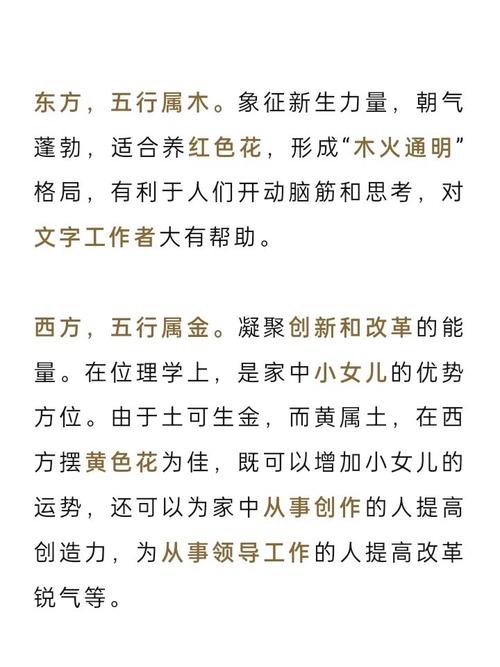 东方，五行属木。象征新生力量，朝气蓬勃，适合养红色花，形成“木火通明”格局，有利于人们开动脑筋和思考，对文字工作者大有帮助。

西方，五行属金。凝聚创新和改革的能量。在位理学上，是家中小女儿的优势方位。由于土可生金，而黄属土，在西方摆黄色花为佳，既可以增加小女儿的运势，还可以为家中从事创作的人提高创造力，为从事领导工作的人提高改革锐气等。